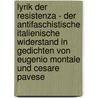 lyrik der resistenza - der antifaschistische italienische widerstand in gedichten von eugenio montale und cesare pavese